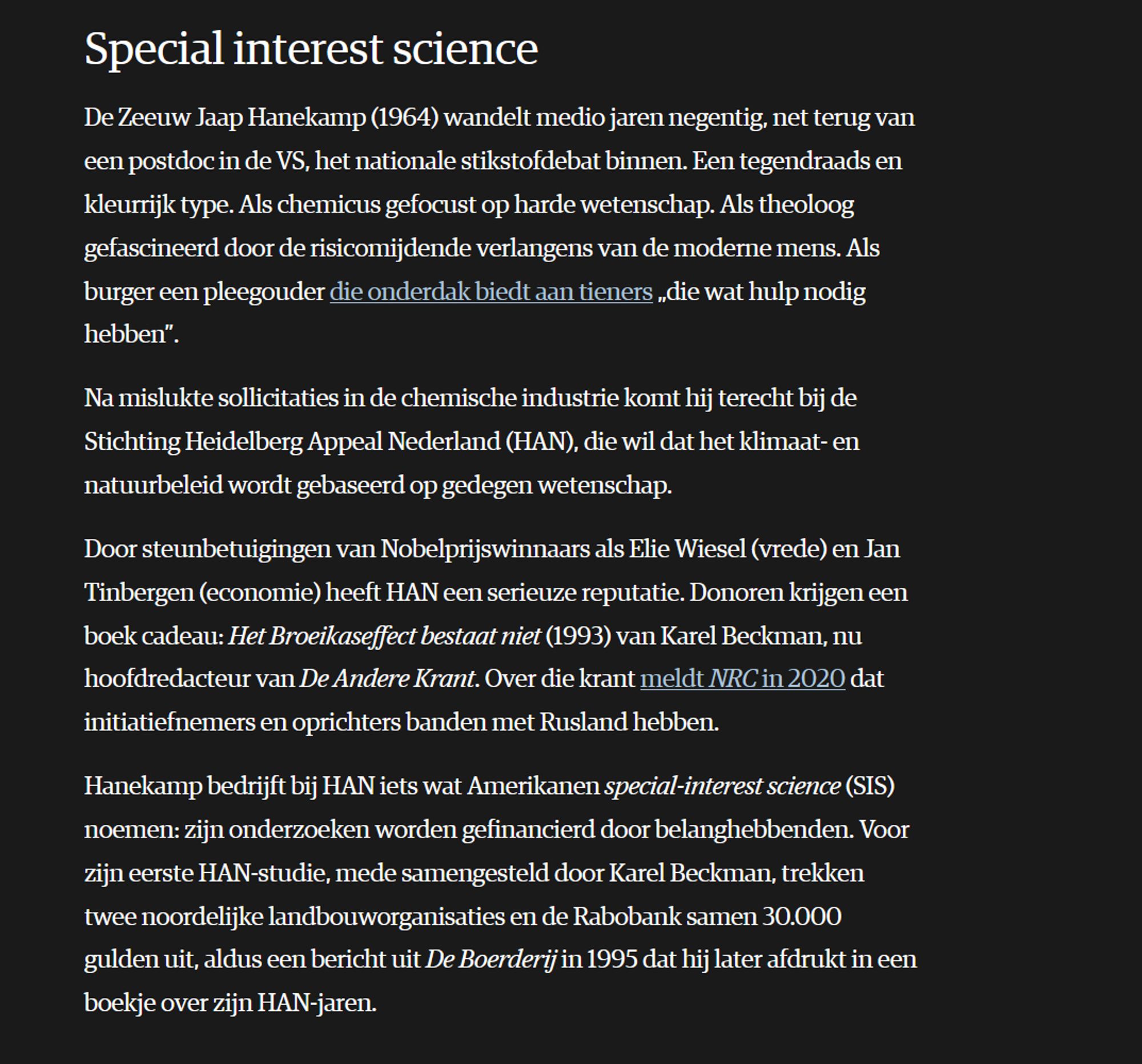 Special interest science

De Zeeuw Jaap Hanekamp (1964) wandelt medio jaren negentig, net terug van een postdoc in de VS, het nationale stikstofdebat binnen. Een tegendraads en kleurrijk type. Als chemicus gefocust op harde wetenschap. Als theoloog gefascineerd door de risicomijdende verlangens van de moderne mens. Als burger een pleegouder die onderdak biedt aan tieners „die wat hulp nodig hebben”.

Na mislukte sollicitaties in de chemische industrie komt hij terecht bij de Stichting Heidelberg Appeal Nederland (HAN), die wil dat het klimaat- en natuurbeleid wordt gebaseerd op gedegen wetenschap.

Door steunbetuigingen van Nobelprijswinnaars als Elie Wiesel (vrede) en Jan Tinbergen (economie) heeft HAN een serieuze reputatie. Donoren krijgen een boek cadeau: Het Broeikaseffect bestaat niet (1993) van Karel Beckman, nu hoofdredacteur van De Andere Krant. Over die krant meldt NRC in 2020 dat initiatiefnemers en oprichters banden met Rusland hebben.

Hanekamp bedrijft bij HAN iets wat Amerikanen special-interest science (SIS) noemen: zijn onderzoeken worden gefinancierd door belanghebbenden. Voor zijn eerste HAN-studie, mede samengesteld door Karel Beckman, trekken twee noordelijke landbouworganisaties en de Rabobank samen 30.000 gulden uit, aldus een bericht uit De Boerderij in 1995 dat hij later afdrukt in een boekje over zijn HAN-jaren.